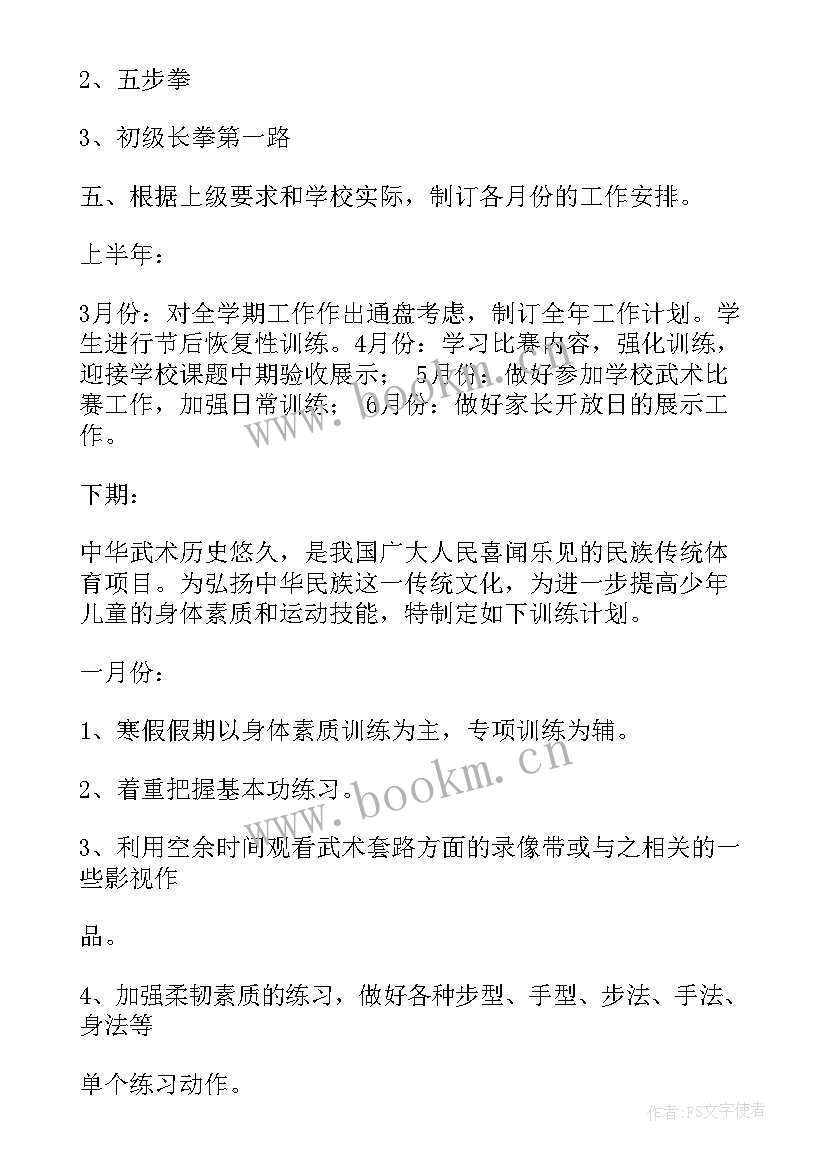 2、五步拳

3、初级长拳第一路

五、根据上级要求和学校实际，制订各月份的工作安排。

上半年：

3月份：对全学期工作作出通盘考虑，制订全年工作计划。学生进行节后恢复性训练。4月份：学习比赛内容，强化训练，迎接学校课题中期验收展示； 5月份：做好参加学校武术比赛工作，加强日常训练； 6月份：做好家长开放日的展示工作。

下期：

中华武术历史悠久，是我国广大人民喜闻乐见的民族传统体育项目。为弘扬中华民族这一传统文化，为进一步提高少年儿童的身体素质和运动技能，特制定如下训练计划。

一月份：

1、寒假假期以身体素质训练为主，专项训练为辅。

2、着重把握基本功练习。

3、利用空余时间观看武术套路方面的录像带或与之相关的一些影视作

品。

4、加强柔韧素质的练习，做好各种步型、手型、步法、手法、身法等

单个练习动作。

www.bookm.cn

www.bookm.cn

作者：FS文字使者